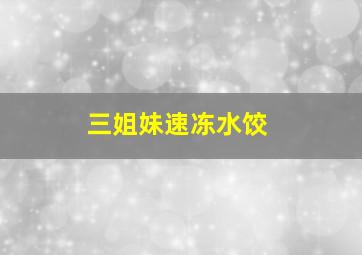 三姐妹速冻水饺